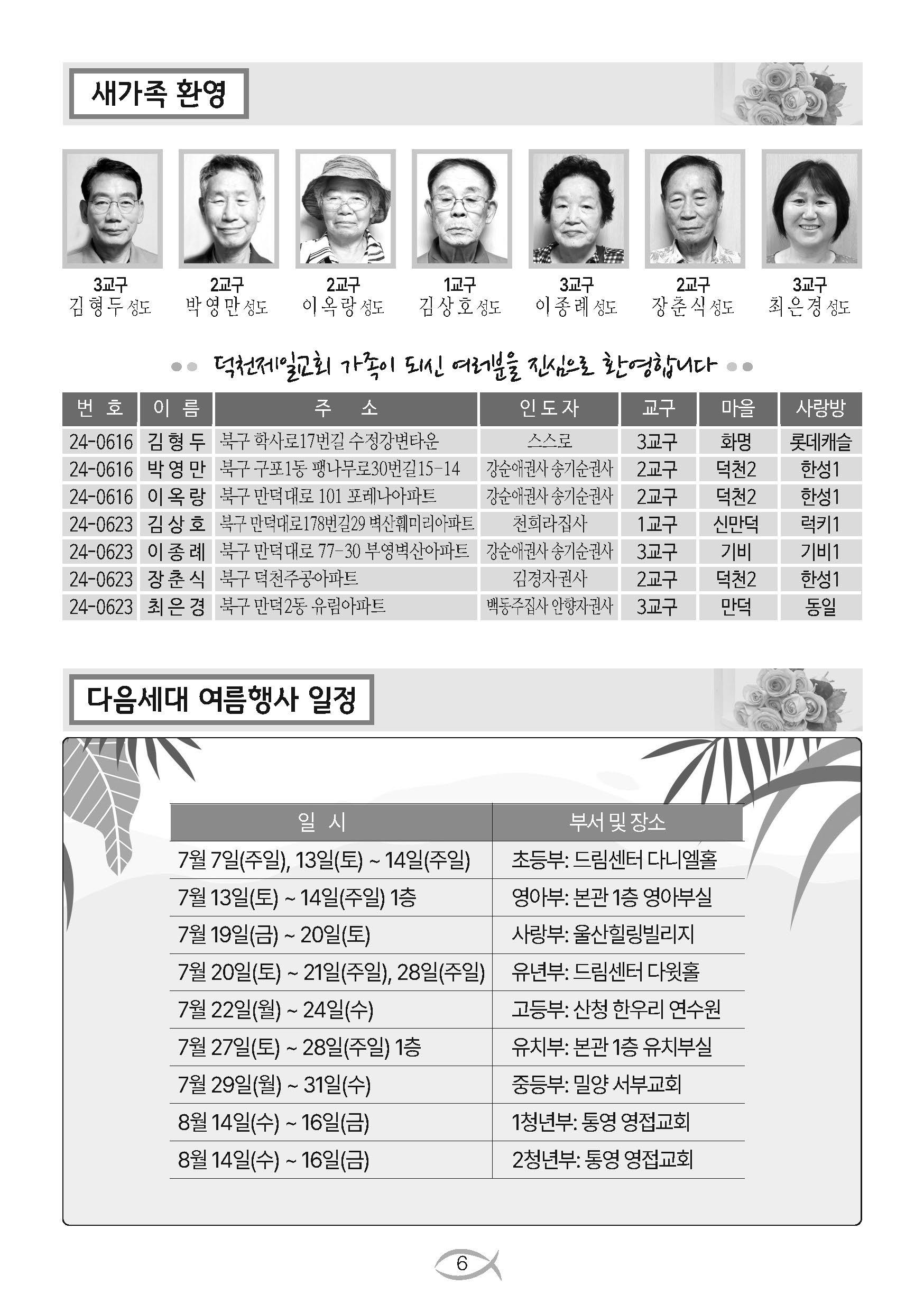 새가족 환영

3교구
김형두 성도

2교구
박영만 성도

2교구
이옥랑 성도

1교구
김상호 성도

3교구
이종례 성도

2교구
장춘식 성도

3교구
최은경 성도

덕천제일교회 가족이 되신 여러분을 진심으로 환영합니다

| 번 호 | 이 름 | 주 소 | 인도자 | 교구 | 마을 | 사랑방 |
|---|---|---|---|---|---|---|
| 24-0616 | 김형두 | 북구 학사로17번길 수정강변타운 | 스스로 | 3교구 | 화명 | 롯데캐슬 |
| 24-0616 | 박영만 | 북구 구포1동 팽나무로30번길15-14 | 강순애권사 송기순권사 | 2교구 | 덕천2 | 한성1 |
| 24-0616 | 이옥랑 | 북구 만덕대로 101 포레나아파트 | 강순애권사 송기순권사 | 2교구 | 덕천2 | 한성1 |
| 24-0623 | 김상호 | 북구 만덕대로178번길29 벽산훼미리아파트 | 천희라집사 | 1교구 | 신만덕 | 럭키1 |
| 24-0623 | 이종례 | 북구 만덕대로 77-30 부영벽산아파트 | 강순애권사 송기순권사 | 3교구 | 기비 | 기비1 |
| 24-0623 | 장춘식 | 북구 덕천주공아파트 | 김경자권사 | 2교구 | 덕천2 | 한성1 |
| 24-0623 | 최은경 | 북구 만덕2동 유림아파트 | 백동주집사 안향자권사 | 3교구 | 만덕 | 동일 |

다음세대 여름행사 일정

| 일 시 | 부서 및 장소 |
|---|---|
| 7월 7일(주일), 13일(토) ~ 14일(주일) | 초등부: 드림센터 다니엘홀 |
| 7월 13일(토) ~ 14일(주일) 1층 | 영아부: 본관 1층 영아부실 |
| 7월 19일(금) ~ 20일(토) | 사랑부: 울산힐링빌리지 |
| 7월 20일(토) ~ 21일(주일), 28일(주일) | 유년부: 드림센터 다윗홀 |
| 7월 22일(월) ~ 24일(수) | 고등부: 산청 한우리 연수원 |
| 7월 27일(토) ~ 28일(주일) 1층 | 유치부: 본관 1층 유치부실 |
| 7월 29일(월) ~ 31일(수) | 중등부: 밀양 서부교회 |
| 8월 14일(수) ~ 16일(금) | 1청년부: 통영 영접교회 |
| 8월 14일(수) ~ 16일(금) | 2청년부: 통영 영접교회 |

6